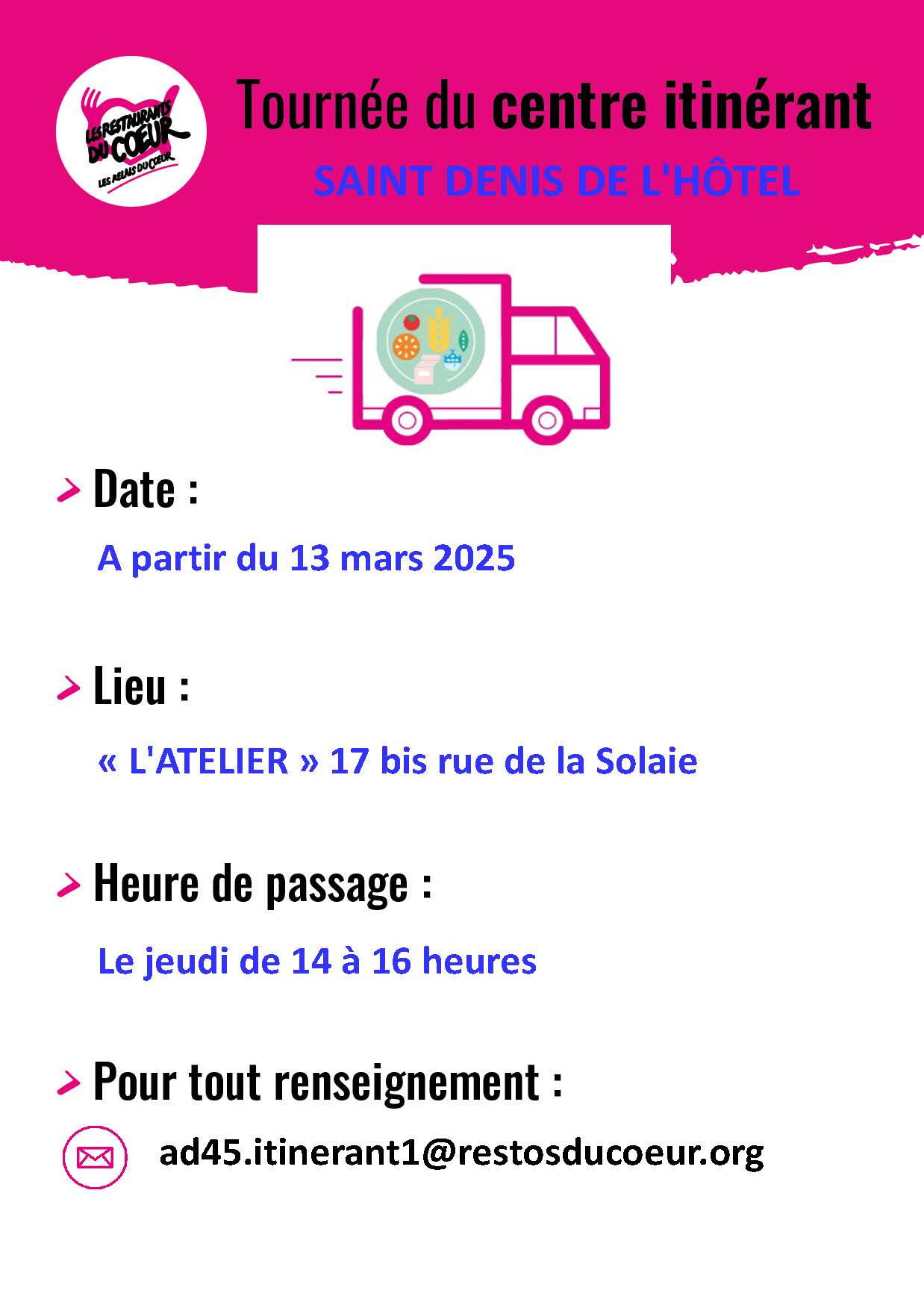 LES RESTAURANTS DU COEUR
LES RELAIS DU COEUR

Tournée du centre itinérant

SAINT DENIS DE L'HÔTEL

> Date :

A partir du 13 mars 2025

> Lieu :

« L'ATELIER » 17 bis rue de la Solaie

> Heure de passage :

Le jeudi de 14 à 16 heures

> Pour tout renseignement :

ad45.itinerant1@restosducoeur.org